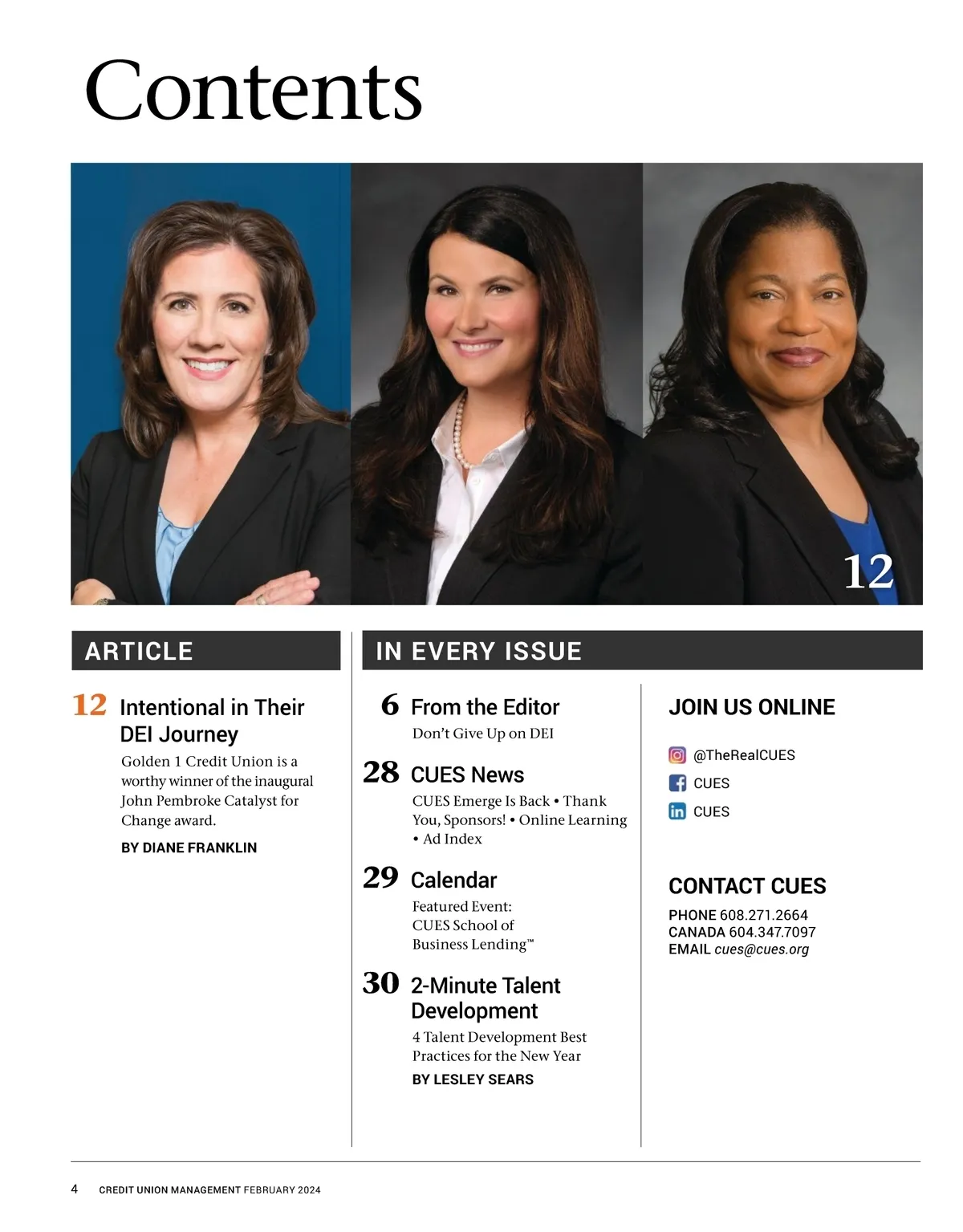 Contents

12

ARTICLE

12 Intentional in Their DEI Journey

Golden 1 Credit Union is a worthy winner of the inaugural John Pembroke Catalyst for Change award.

BY DIANE FRANKLIN

IN EVERY ISSUE

6 From the Editor

Don't Give Up on DEI

28 CUES News

CUES Emerge Is Back • Thank You, Sponsors! • Online Learning • Ad Index

29 Calendar

Featured Event: CUES School of Business Lending™

30 2-Minute Talent Development

4 Talent Development Best Practices for the New Year

BY LESLEY SEARS

JOIN US ONLINE

@TheRealCUES
CUES
CUES

CONTACT CUES

PHONE 608.271.2664
CANADA 604.347.7097
EMAIL cues@cues.org

4 CREDIT UNION MANAGEMENT FEBRUARY 2024